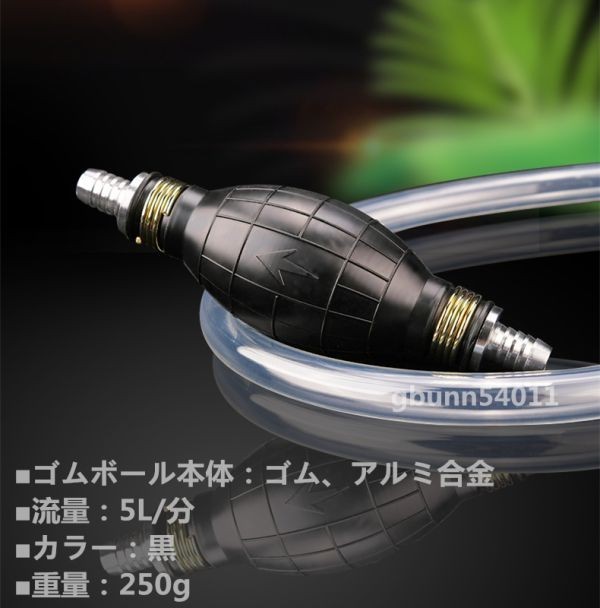 gbunn54011

■ゴムボール本体：ゴム、アルミ合金
■流量：5L/分
■カラー：黒
■重量：250g